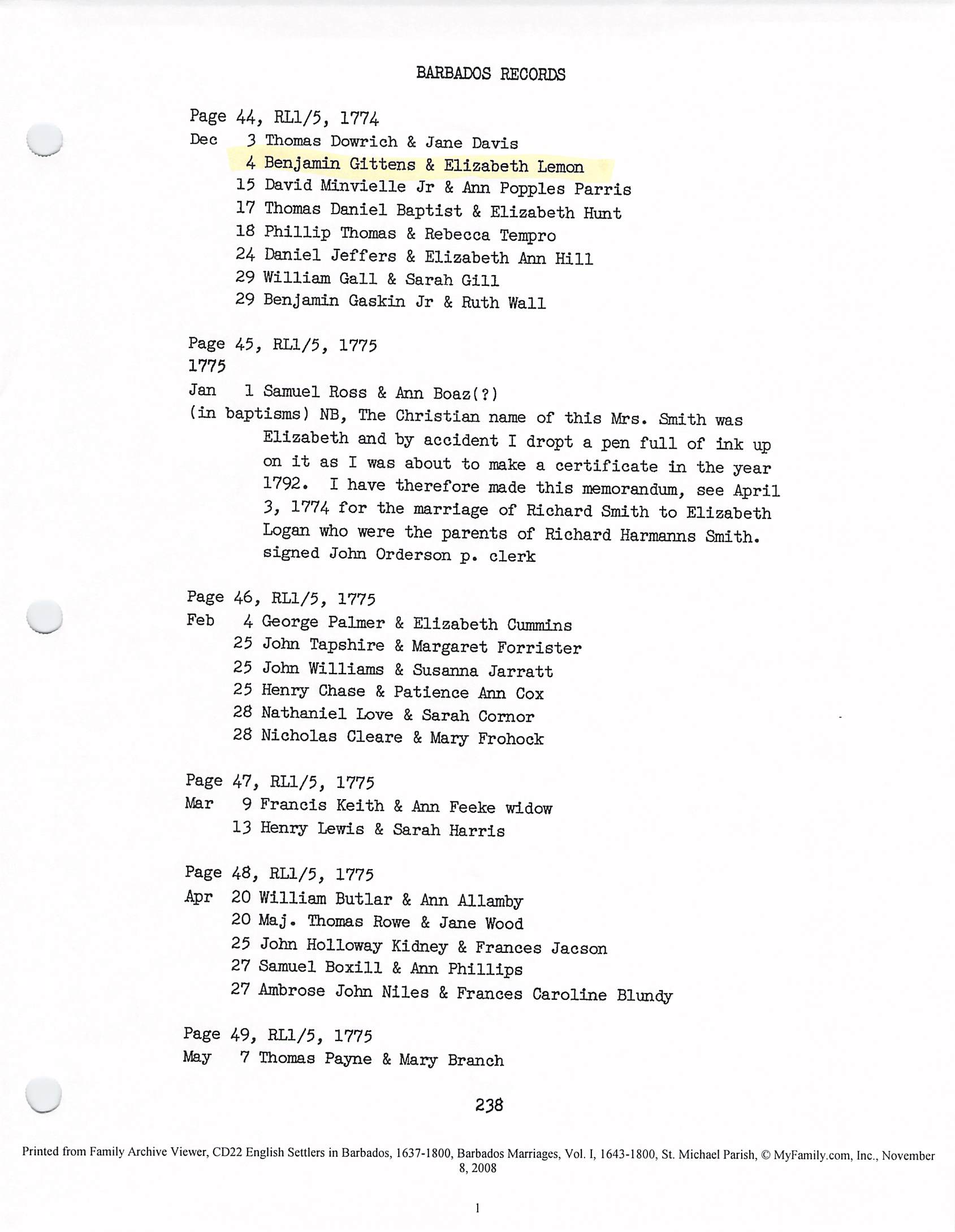 BARBADOS RECORDS

Page 44, RL1/5, 1774
Dec 3 Thomas Dowrich & Jane Davis
4 Benjamin Gittens & Elizabeth Lemon
15 David Minvielle Jr & Ann Popples Parris
17 Thomas Daniel Baptist & Elizabeth Hunt
18 Phillip Thomas & Rebecca Tempro
24 Daniel Jeffers & Elizabeth Ann Hill
29 William Gall & Sarah Gill
29 Benjamin Gaskin Jr & Ruth Wall

Page 45, RL1/5, 1775
1775
Jan 1 Samuel Ross & Ann Boaz(?)
(in baptisms) NB, The Christian name of this Mrs. Smith was Elizabeth and by accident I dropt a pen full of ink up on it as I was about to make a certificate in the year 1792. I have therefore made this memorandum, see April 3, 1774 for the marriage of Richard Smith to Elizabeth Logan who were the parents of Richard Harmanns Smith. signed John Orderson p. clerk

Page 46, RL1/5, 1775
Feb 4 George Palmer & Elizabeth Cummins
25 John Tapshire & Margaret Forrister
25 John Williams & Susanna Jarratt
25 Henry Chase & Patience Ann Cox
28 Nathaniel Love & Sarah Cornor
28 Nicholas Cleare & Mary Frohock

Page 47, RL1/5, 1775
Mar 9 Francis Keith & Ann Feeke widow
13 Henry Lewis & Sarah Harris

Page 48, RL1/5, 1775
Apr 20 William Butlar & Ann Allamby
20 Maj. Thomas Rowe & Jane Wood
25 John Holloway Kidney & Frances Jacson
27 Samuel Boxill & Ann Phillips
27 Ambrose John Niles & Frances Caroline Blundy

Page 49, RL1/5, 1775
May 7 Thomas Payne & Mary Branch

238

Printed from Family Archive Viewer, CD22 English Settlers in Barbados, 1637-1800, Barbados Marriages, Vol. I, 1643-1800, St. Michael Parish, © MyFamily.com, Inc., November 8, 2008

1